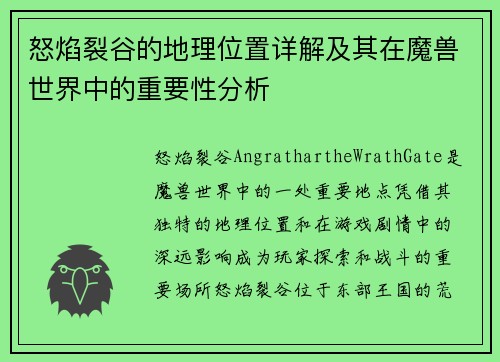 怒焰裂谷的地理位置详解及其在魔兽世界中的重要性分析

怒焰裂谷AngrathartheWrathGate是魔兽世界中的一处重要地点凭借其独特的地理位置和在游戏剧情中的深远影响成为玩家探索和战斗的重要场所怒焰裂谷位于东部王国的荒